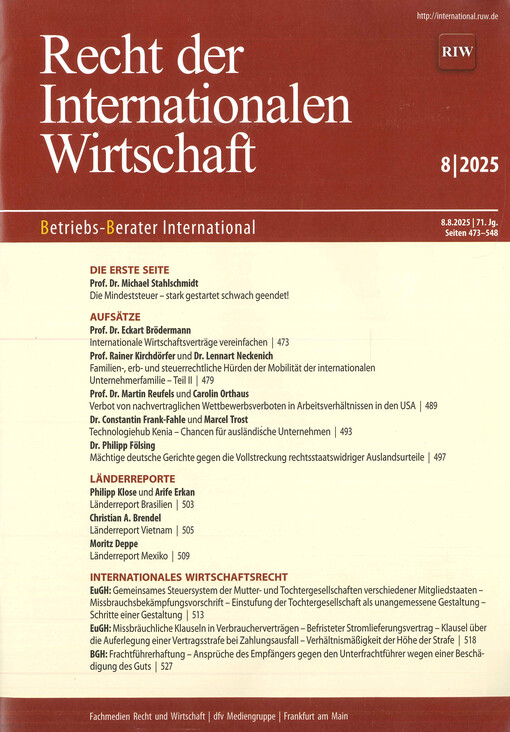 http://international.ruw.de

Recht der Internationalen Wirtschaft

RIW

8|2025

Betriebs-Berater International

8.8.2025 | 71. Jg.
Seiten 473–548

DIE ERSTE SEITE
Prof. Dr. Michael Stahlschmidt
Die Mindeststeuer – stark gestartet schwach geendet!

AUFSÄTZE
Prof. Dr. Eckart Brödermann
Internationale Wirtschaftsverträge vereinfachen | 473
Prof. Rainer Kirchdörfer und Dr. Lennart Neckenich
Familien-, erb- und steuerrechtliche Hürden der Mobilität der internationalen Unternehmerfamilie – Teil II | 479
Prof. Dr. Martin Reufels und Carolin Orthaus
Verbot von nachvertraglichen Wettbewerbsverboten in Arbeitsverhältnissen in den USA | 489
Dr. Constantin Frank-Fahle und Marcel Trost
Technologiehub Kenia – Chancen für ausländische Unternehmen | 493
Dr. Philipp Fölsing
Mächtige deutsche Gerichte gegen die Vollstreckung rechtsstaatswidriger Auslandsurteile | 497

LÄNDERREPORTE
Philipp Klose und Arife Erkan
Länderreport Brasilien | 503
Christian A. Brendel
Länderreport Vietnam | 505
Moritz Deppe
Länderreport Mexiko | 509

INTERNATIONALES WIRTSCHAFTSRECHT
EuGH: Gemeinsames Steuersystem der Mutter- und Tochtergesellschaften verschiedener Mitgliedstaaten – Missbrauchsbekämpfungsvorschrift – Einstufung der Tochtergesellschaft als unangemessene Gestaltung – Schritte einer Gestaltung | 513
EuGH: Missbräuchliche Klauseln in Verbraucherverträgen – Befristeter Stromlieferungsvertrag – Klausel über die Auferlegung einer Vertragsstrafe bei Zahlungsausfall – Verhältnismäßigkeit der Höhe der Strafe | 518
BGH: Frachtführerhaftung – Ansprüche des Empfängers gegen den Unterfrachtführer wegen einer Beschädigung des Guts | 527

Fachmedien Recht und Wirtschaft | dfv Mediengruppe | Frankfurt am Main